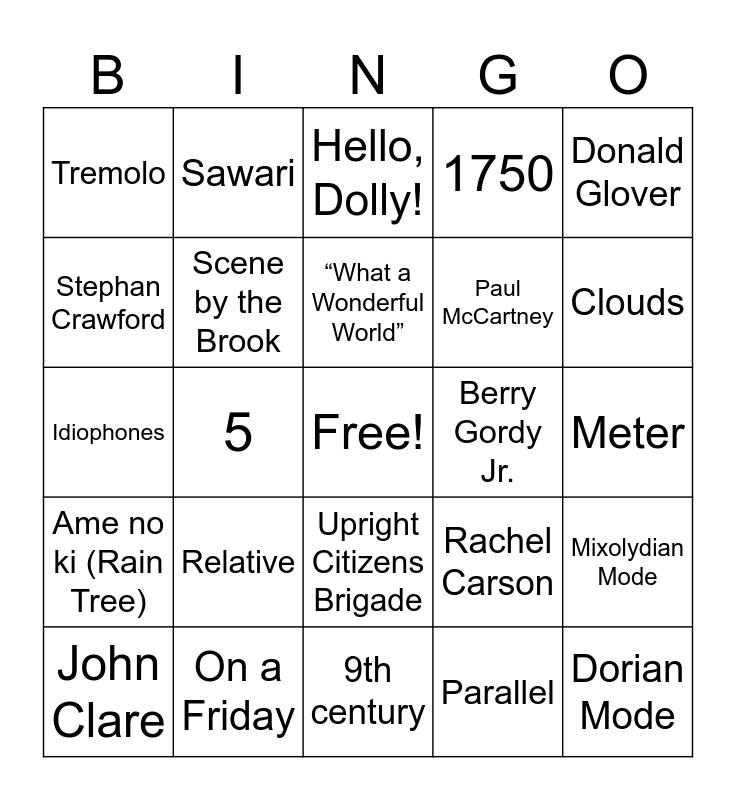 | B | I | N | G | O |
|---|---|---|---|---|
| Tremolo | Sawari | Hello, Dolly! | 1750 | Donald Glover |
| Stephan Crawford | Scene by the Brook | "What a Wonderful World" | Paul McCartney | Clouds |
| Idiophones | 5 | Free! | Berry Gordy Jr. | Meter |
| Ame no ki (Rain Tree) | Relative | Upright Citizens Brigade | Rachel Carson | Mixolydian Mode |
| John Clare | On a Friday | 9th century | Parallel | Dorian Mode |